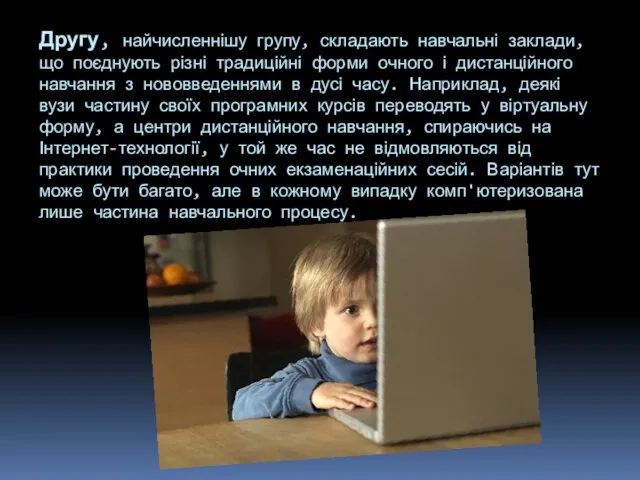 Другу, найчисленнішу групу, складають навчальні заклади, що поєднують різні традиційні форми очного і дистанційного навчання з нововведеннями в дусі часу. Наприклад, деякі вузи частину своїх програмних курсів переводять у віртуальну форму, а центри дистанційного навчання, спираючись на Інтернет-технології, у той же час не відмовляються від практики проведення очних екзаменаційних сесій. Варіантів тут може бути багато, але в кожному випадку комп'ютеризована лише частина навчального процесу.